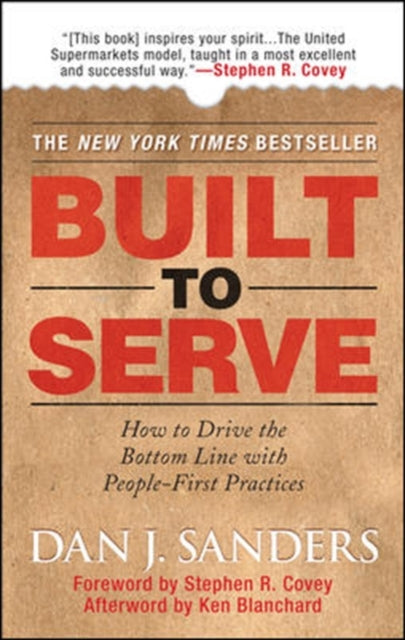 "[This book] inspires your spirit...The United Supermarkets model, taught in a most excellent and successful way."—Stephen R. Covey

THE NEW YORK TIMES BESTSELLER

BUILT TO SERVE

How to Drive the Bottom Line with People-First Practices

DAN J. SANDERS

Foreword by Stephen R. Covey
Afterword by Ken Blanchard